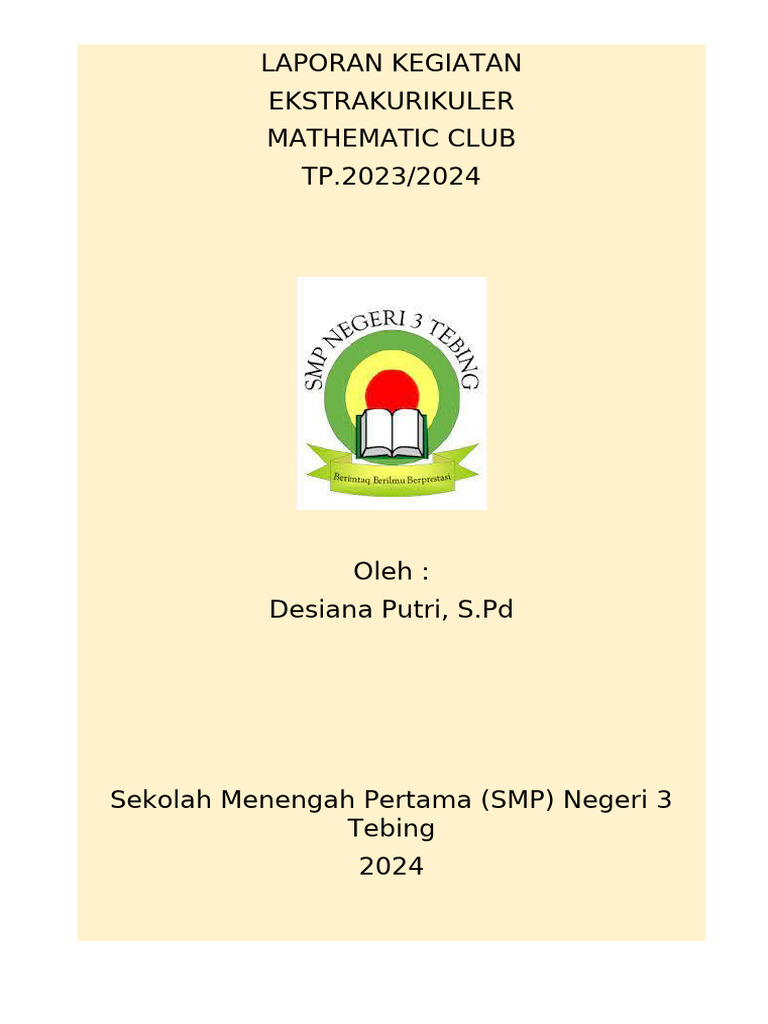 LAPORAN KEGIATAN
EKSTRAKURIKULER
MATHEMATIC CLUB
TP.2023/2024

SMP NEGERI 3 TEBING
Berimtaq Berilmu Berprestasi

Oleh :
Desiana Putri, S.Pd

Sekolah Menengah Pertama (SMP) Negeri 3 Tebing
2024